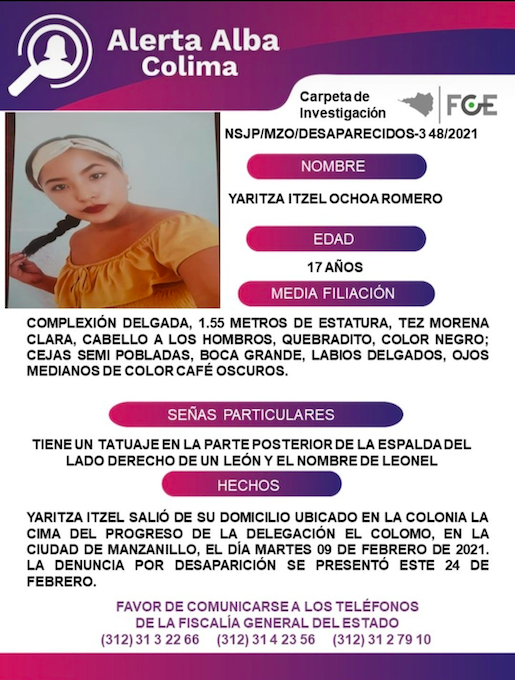 Alerta Alba
Colima

Carpeta de Investigación

FGE

NSJP/MZO/DESAPARECIDOS-3 48/2021

NOMBRE

YARITZA ITZEL OCHOA ROMERO

EDAD

17 AÑOS

MEDIA FILIACIÓN

COMPLEXIÓN DELGADA, 1.55 METROS DE ESTATURA, TEZ MORENA CLARA, CABELLO A LOS HOMBROS, QUEBRADITO, COLOR NEGRO; CEJAS SEMI POBLADAS, BOCA GRANDE, LABIOS DELGADOS, OJOS MEDIANOS DE COLOR CAFÉ OSCUROS.

SEÑAS PARTICULARES

TIENE UN TATUAJE EN LA PARTE POSTERIOR DE LA ESPALDA DEL LADO DERECHO DE UN LEÓN Y EL NOMBRE DE LEONEL

HECHOS

YARITZA ITZEL SALIÓ DE SU DOMICILIO UBICADO EN LA COLONIA LA CIMA DEL PROGRESO DE LA DELEGACIÓN EL COLOMO, EN LA CIUDAD DE MANZANILLO, EL DÍA MARTES 09 DE FEBRERO DE 2021. LA DENUNCIA POR DESAPARICIÓN SE PRESENTÓ ESTE 24 DE FEBRERO.

FAVOR DE COMUNICARSE A LOS TELÉFONOS
DE LA FISCALÍA GENERAL DEL ESTADO
(312) 31 3 22 66 (312) 31 4 23 56 (312) 31 2 79 10